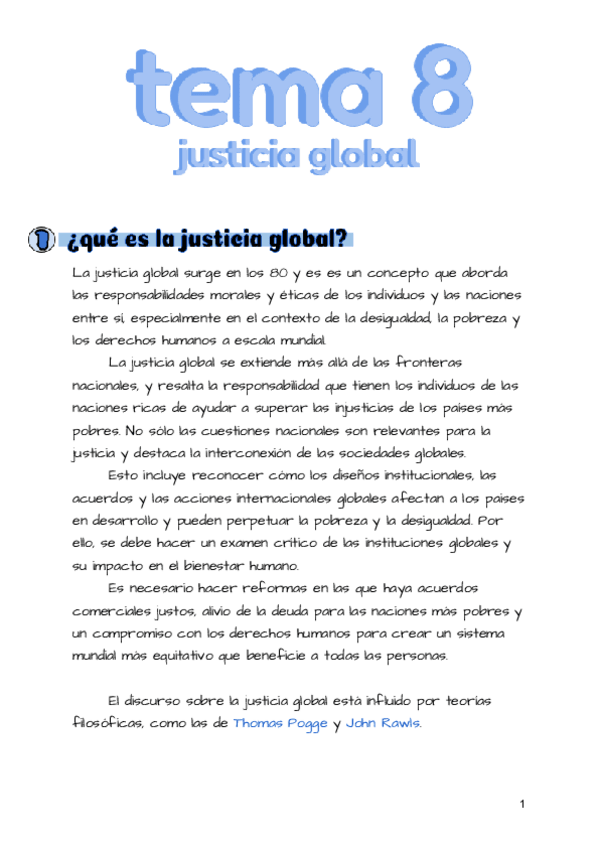 tema 8
justicia global

1 ¿qué es la justicia global?

La justicia global surge en los 80 y es es un concepto que aborda las responsabilidades morales y éticas de los individuos y las naciones entre sí, especialmente en el contexto de la desigualdad, la pobreza y los derechos humanos a escala mundial.

La justicia global se extiende más allá de las fronteras nacionales, y resalta la responsabilidad que tienen los individuos de las naciones ricas de ayudar a superar las injusticias de los países más pobres. No sólo las cuestiones nacionales son relevantes para la justicia y destaca la interconexión de las sociedades globales.

Esto incluye reconocer cómo los diseños institucionales, las acuerdos y las acciones internacionales globales afectan a los países en desarrollo y pueden perpetuar la pobreza y la desigualdad. Por ello, se debe hacer un examen crítico de las instituciones globales y su impacto en el bienestar humano.

Es necesario hacer reformas en las que haya acuerdos comerciales justos, alivio de la deuda para las naciones más pobres y un compromiso con los derechos humanos para crear un sistema mundial más equitativo que beneficie a todas las personas.

El discurso sobre la justicia global está influido por teorías filosóficas, como las de Thomas Pogge y John Rawls.

1